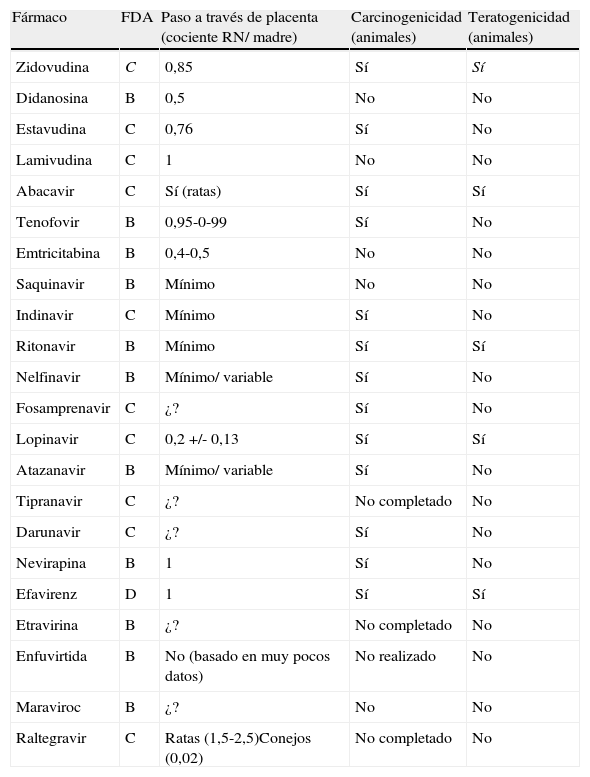 | Fármaco | FDA | Paso a través de placenta (cociente RN/ madre) | Carcinogenicidad (animales) | Teratogenicidad (animales) |
|---|---|---|---|---|
| Zidovudina | C | 0,85 | Sí | Sí |
| Didanosina | B | 0,5 | No | No |
| Estavudina | C | 0,76 | Sí | No |
| Lamivudina | C | 1 | No | No |
| Abacavir | C | Sí (ratas) | Sí | Sí |
| Tenofovir | B | 0,95-0-99 | Sí | No |
| Emtricitabina | B | 0,4-0,5 | No | No |
| Saquinavir | B | Mínimo | No | No |
| Indinavir | C | Mínimo | Sí | No |
| Ritonavir | B | Mínimo | Sí | Sí |
| Nelfinavir | B | Mínimo/ variable | Sí | No |
| Fosamprenavir | C | ¿? | Sí | No |
| Lopinavir | C | 0,2 +/- 0,13 | Sí | Sí |
| Atazanavir | B | Mínimo/ variable | Sí | No |
| Tipranavir | C | ¿? | No completado | No |
| Darunavir | C | ¿? | Sí | No |
| Nevirapina | B | 1 | Sí | No |
| Efavirenz | D | 1 | Sí | Sí |
| Etravirina | B | ¿? | No completado | No |
| Enfuvirtida | B | No (basado en muy pocos datos) | No realizado | No |
| Maraviroc | B | ¿? | No | No |
| Raltegravir | C | Ratas (1,5-2,5)Conejos (0,02) | No completado | No |